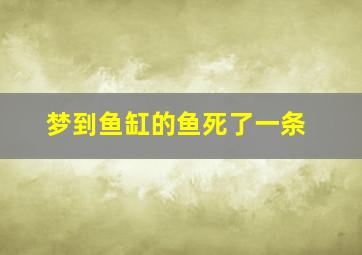 梦到鱼缸的鱼死了一条